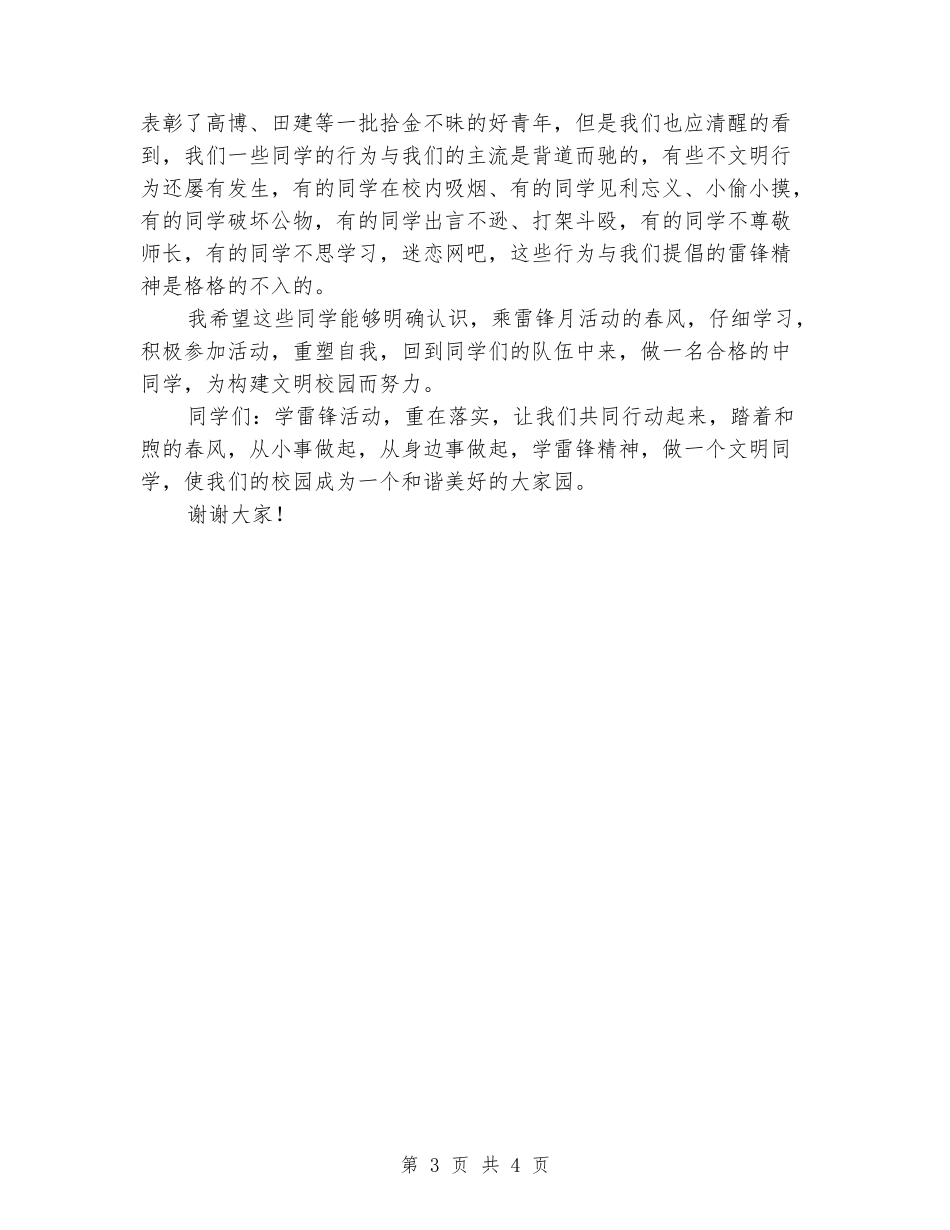 表彰了高博、田建等一批拾金不昧的好青年，但是我们也应清醒的看到，我们一些同学的行为与我们的主流是背道而驰的，有些不文明行为还屡有发生，有的同学在校内吸烟、有的同学见利忘义、小偷小摸，有的同学破坏公物，有的同学出言不逊、打架斗殴，有的同学不尊敬师长，有的同学不思学习，迷恋网吧，这些行为与我们提倡的雷锋精神是格格的不入的。

我希望这些同学能够明确认识，乘雷锋月活动的春风，仔细学习，积极参加活动，重塑自我，回到同学们的队伍中来，做一名合格的中同学，为构建文明校园而努力。

同学们：学雷锋活动，重在落实，让我们共同行动起来，踏着和煦的春风，从小事做起，从身边事做起，学雷锋精神，做一个文明同学，使我们的校园成为一个和谐美好的大家园。

谢谢大家！

第 3 页 共 4 页